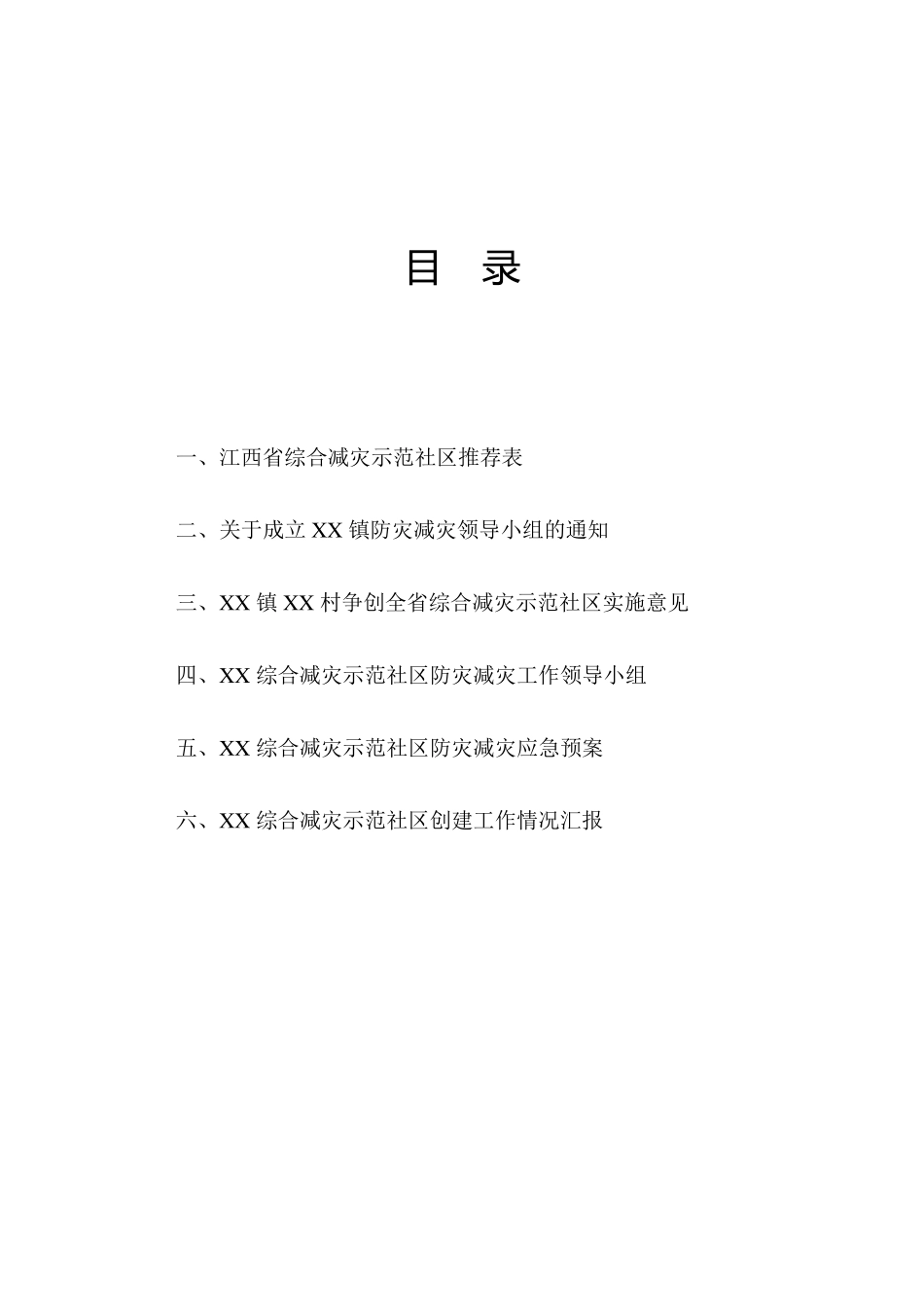 目 录

一、江西省综合减灾示范社区推荐表

二、关于成立 XX 镇防灾减灾领导小组的通知

三、XX 镇 XX 村争创全省综合减灾示范社区实施意见

四、XX 综合减灾示范社区防灾减灾工作领导小组

五、XX 综合减灾示范社区防灾减灾应急预案

六、XX 综合减灾示范社区创建工作情况汇报